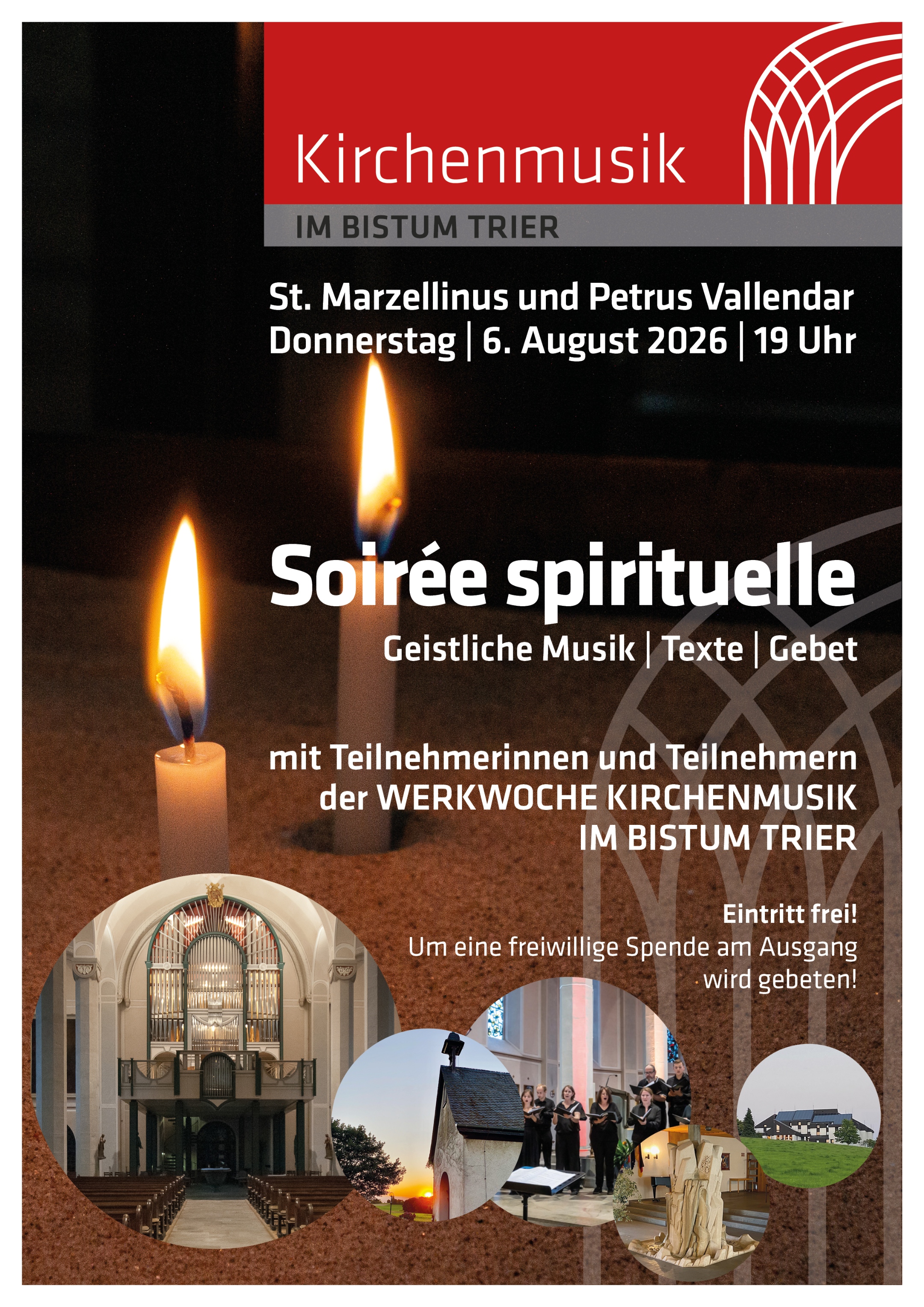 Kirchenmusik

IM BISTUM TRIER

St. Marzellinus und Petrus Vallendar
Donnerstag | 6. August 2026 | 19 Uhr

Soirée spirituelle

Geistliche Musik | Texte | Gebet

mit Teilnehmerinnen und Teilnehmern der WERKWOCHE KIRCHENMUSIK IM BISTUM TRIER

Eintritt frei!
Um eine freiwillige Spende am Ausgang wird gebeten!